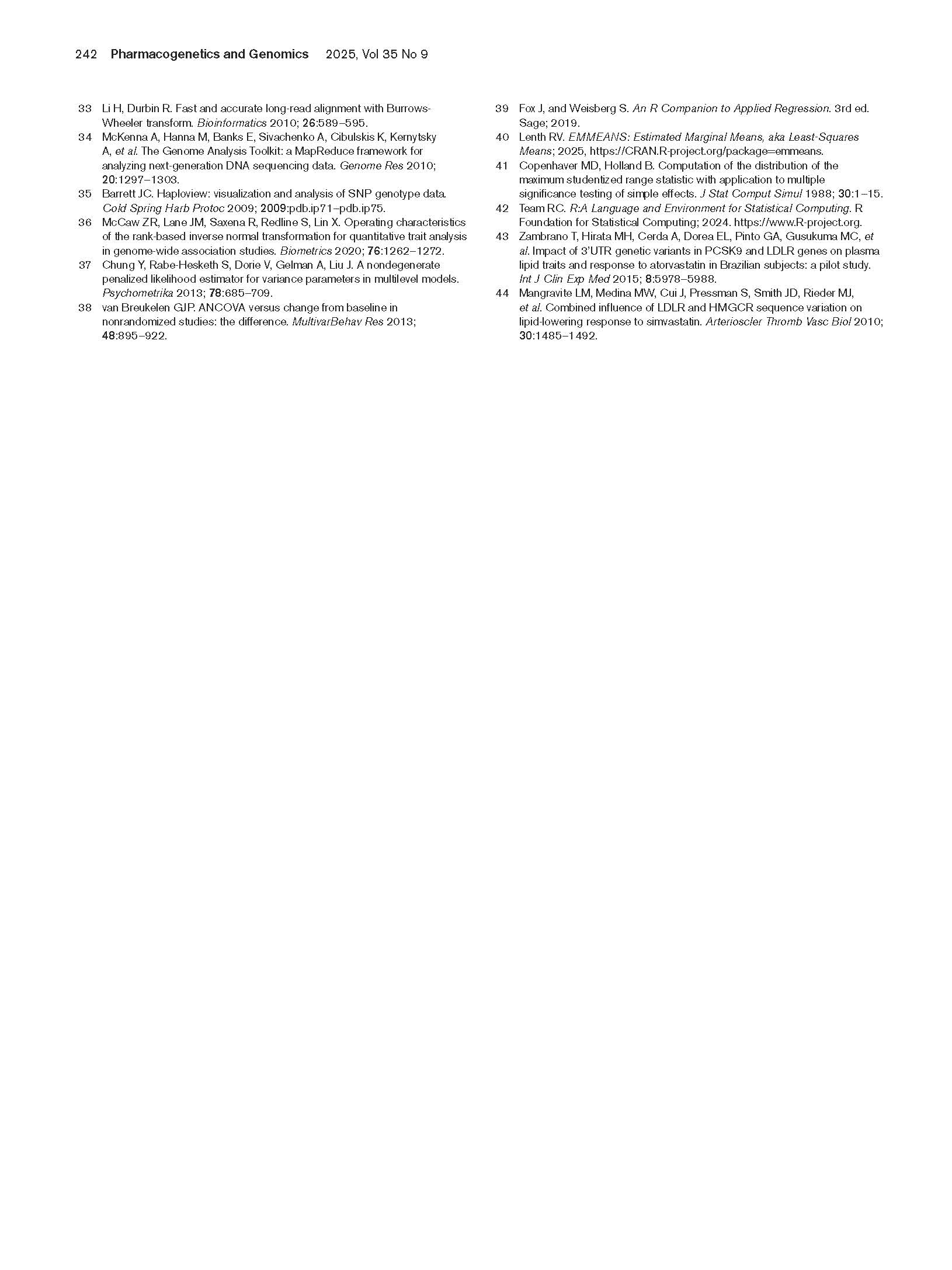 242 Pharmacogenetics and Genomics 2025, Vol 35 No 9

33 Li H, Durbin R. Fast and accurate long-read alignment with Burrows-Wheeler transform. Bioinformatics 2010; 26:589–595.

34 McKenna A, Hanna M, Banks E, Sivachenko A, Cibulskis K, Kernytsky A, et al. The Genome Analysis Toolkit: a MapReduce framework for analyzing next-generation DNA sequencing data. Genome Res 2010; 20:1297–1303.

35 Barrett JC. Haploview: visualization and analysis of SNP genotype data. Cold Spring Harb Protoc 2009; 2009:pdb.ip71–pdb.ip75.

36 McCaw ZR, Lane JM, Saxena R, Redline S, Lin X. Operating characteristics of the rank-based inverse normal transformation for quantitative trait analysis in genome-wide association studies. Biometrics 2020; 76:1262–1272.

37 Chung Y, Rabe-Hesketh S, Dorie V, Gelman A, Liu J. A nondegenerate penalized likelihood estimator for variance parameters in multilevel models. Psychometrika 2013; 78:685–709.

38 van Breukelen GJP. ANCOVA versus change from baseline in nonrandomized studies: the difference. MultivarBehav Res 2013; 48:895–922.

39 Fox J, and Weisberg S. An R Companion to Applied Regression. 3rd ed. Sage; 2019.

40 Lenth RV. EMMEANS: Estimated Marginal Means, aka Least-Squares Means; 2025, https://CRAN.R-project.org/package=emmeans.

41 Copenhaver MD, Holland B. Computation of the distribution of the maximum studentized range statistic with application to multiple significance testing of simple effects. J Stat Comput Simul 1988; 30:1–15.

42 Team RC. R:A Language and Environment for Statistical Computing. R Foundation for Statistical Computing; 2024. https://www.R-project.org.

43 Zambrano T, Hirata MH, Cerda A, Dorea EL, Pinto GA, Gusukuma MC, et al. Impact of 3'UTR genetic variants in PCSK9 and LDLR genes on plasma lipid traits and response to atorvastatin in Brazilian subjects: a pilot study. Int J Clin Exp Med 2015; 8:5978–5988.

44 Mangravite LM, Medina MW, Cui J, Pressman S, Smith JD, Rieder MJ, et al. Combined influence of LDLR and HMGCR sequence variation on lipid-lowering response to simvastatin. Arterioscler Thromb Vasc Biol 2010; 30:1485–1492.